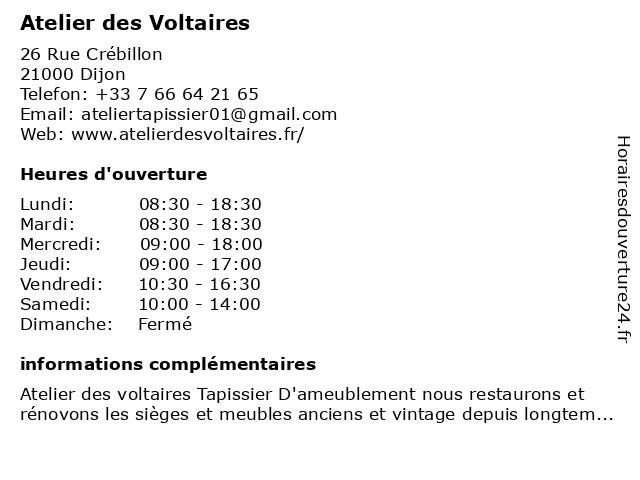 Atelier des Voltaires

26 Rue Crébillon
21000 Dijon
Telefon: +33 7 66 64 21 65
Email: ateliertapissier01@gmail.com
Web: www.atelierdesvoltaires.fr/

Heures d'ouverture

| Lundi: | 08:30 - 18:30 |
|---|---|
| Mardi: | 08:30 - 18:30 |
| Mercredi: | 09:00 - 18:00 |
| Jeudi: | 09:00 - 17:00 |
| Vendredi: | 10:30 - 16:30 |
| Samedi: | 10:00 - 14:00 |
| Dimanche: | Fermé |

informations complémentaires

Atelier des voltaires Tapissier D'ameublement nous restaurons et rénovons les sièges et meubles anciens et vintage depuis longtem...

Horairesdouverture24.fr